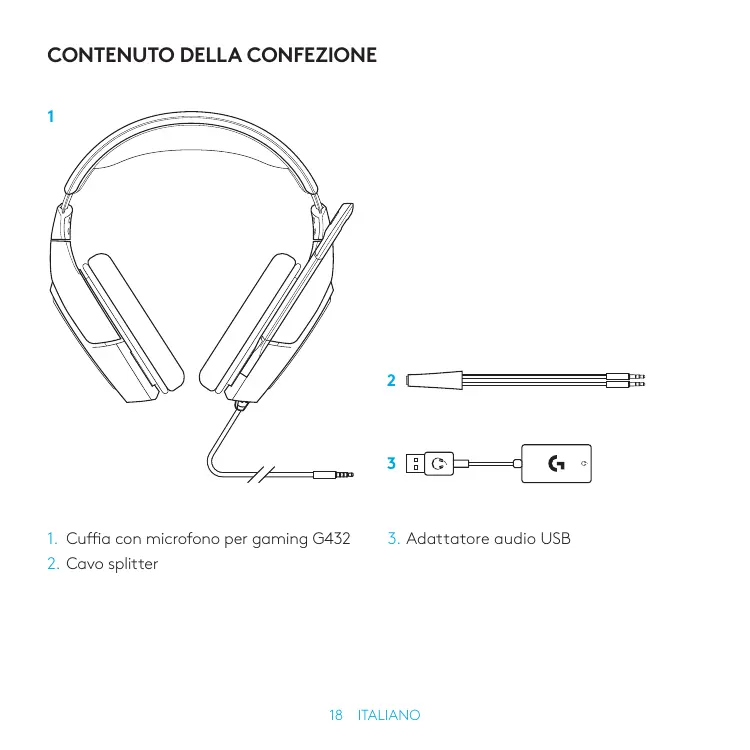 CONTENUTO DELLA CONFEZIONE

1

2

3

1. Cuffia con microfono per gaming G432
2. Cavo splitter

3. Adattatore audio USB

18 ITALIANO